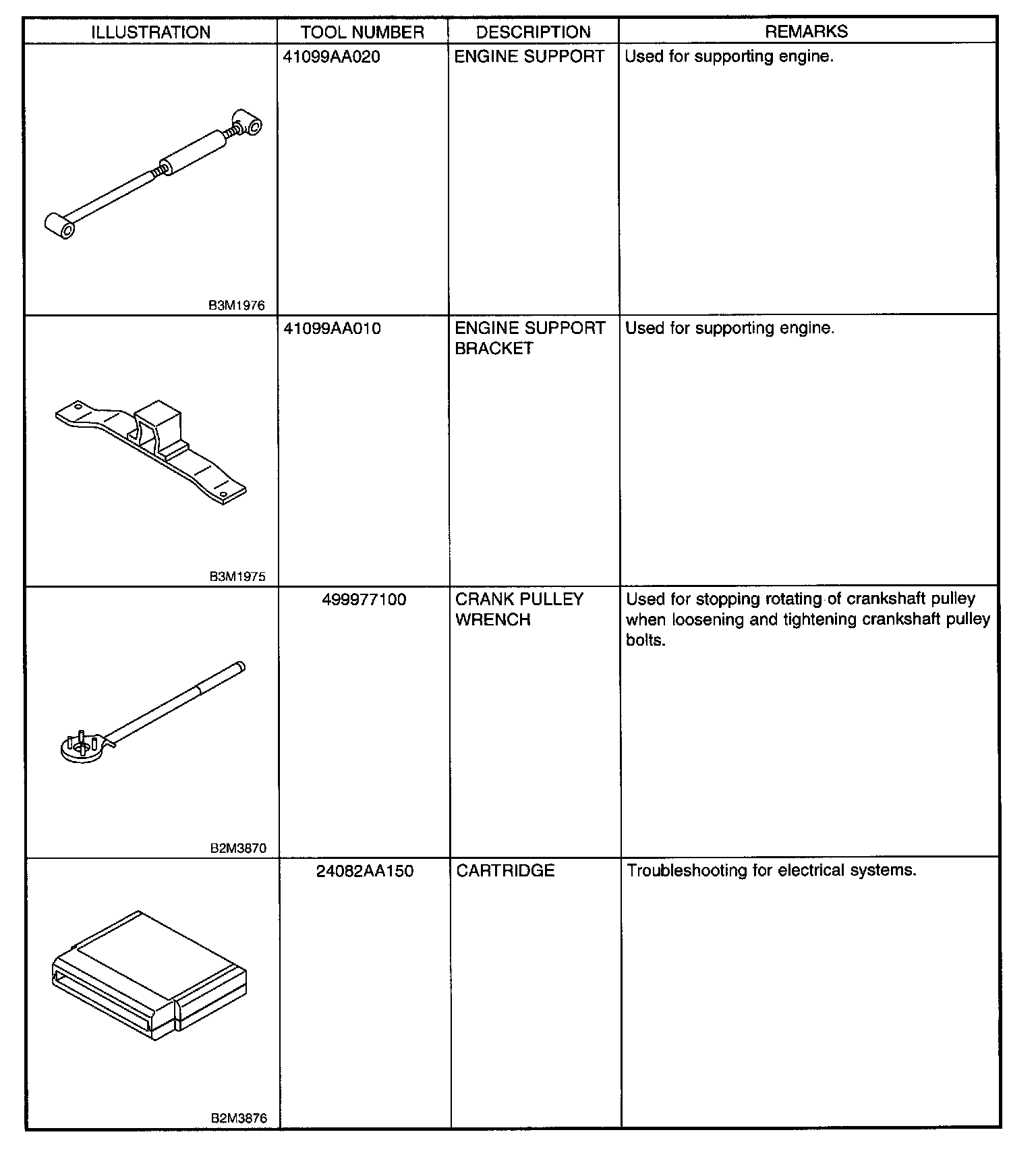 | ILLUSTRATION | TOOL NUMBER | DESCRIPTION | REMARKS |
|---|---|---|---|
| B3M1976 | 41099AA020 | ENGINE SUPPORT | Used for supporting engine. |
| B3M1975 | 41099AA010 | ENGINE SUPPORT BRACKET | Used for supporting engine. |
| B2M3870 | 499977100 | CRANK PULLEY WRENCH | Used for stopping rotating of crankshaft pulley when loosening and tightening crankshaft pulley bolts. |
| B2M3876 | 24082AA150 | CARTRIDGE | Troubleshooting for electrical systems. |